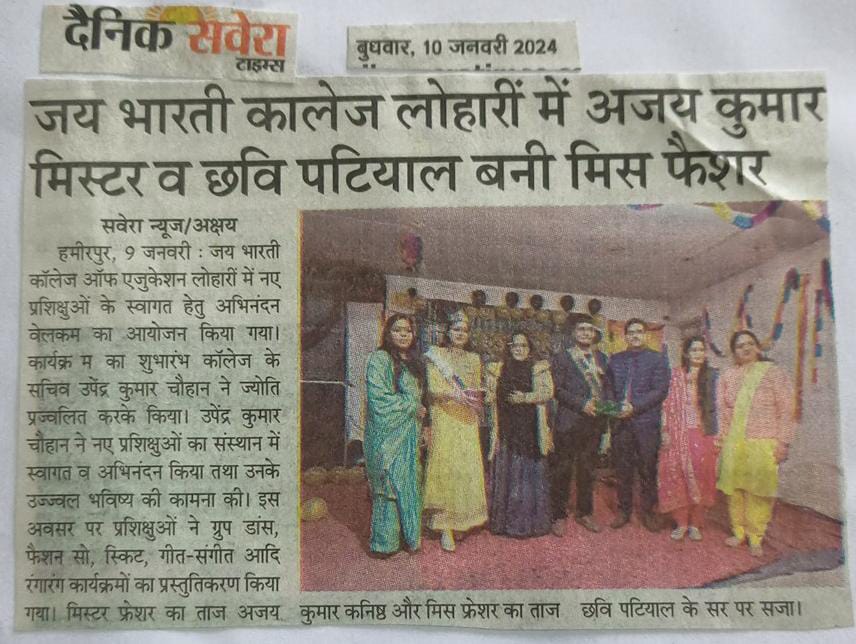 दैनिक सवेरा टाइम्स

बुधवार, 10 जनवरी 2024

जय भारती कालेज लोहारीं में अजय कुमार मिस्टर व छवि पटियाल बनी मिस फैशर

सवेरा न्यूज/अक्षय

हमीरपुर, 9 जनवरी : जय भारती कॉलेज ऑफ एजुकेशन लोहारीं में नए प्रशिक्षुओं के स्वागत हेतु अभिनंदन वेलकम का आयोजन किया गया। कार्यक्र म का शुभारंभ कॉलेज के सचिव उपेंद्र कुमार चौहान ने ज्योति प्रज्वलित करके किया। उपेंद्र कुमार चौहान ने नए प्रशिक्षुओं का संस्थान में स्वागत व अभिनंदन किया तथा उनके उज्ज्वल भविष्य की कामना की। इस अवसर पर प्रशिक्षुओं ने ग्रुप डांस, फैशन सो, स्किट, गीत-संगीत आदि रंगारंग कार्यक्रमों का प्रस्तुतिकरण किया गया। मिस्टर फ्रेशर का ताज अजय कुमार कनिष्ठ और मिस फ्रेशर का ताज छवि पटियाल के सर पर सजा।